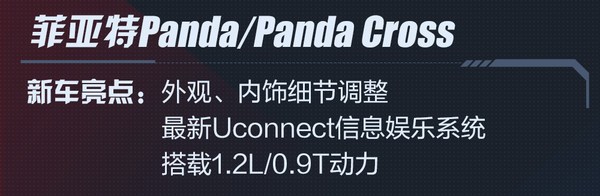 菲亚特Panda/Panda Cross

新车亮点：外观、内饰细节调整
最新Uconnect信息娱乐系统
搭载1.2L/0.9T动力